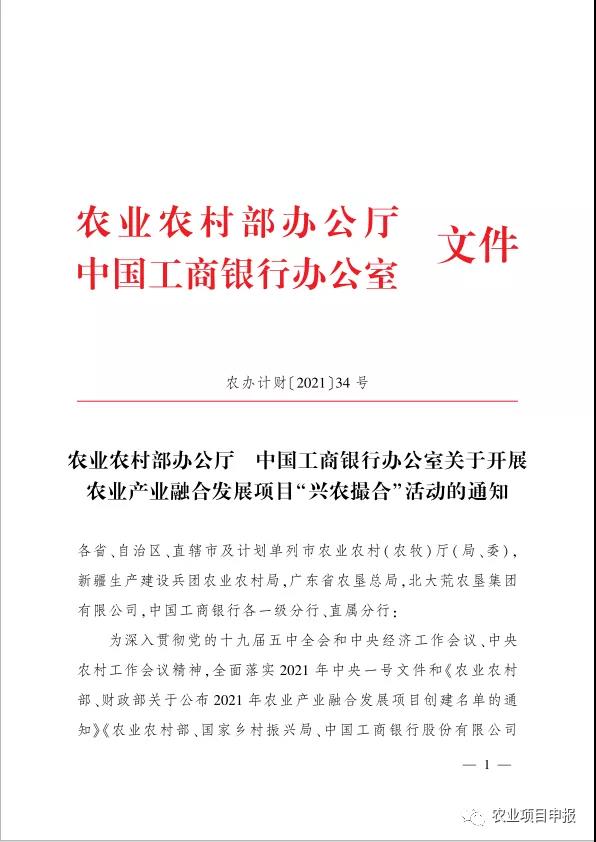 农业农村部办公厅
中国工商银行办公室 文件

农办计财〔2021〕34号

农业农村部办公厅　中国工商银行办公室关于开展农业产业融合发展项目“兴农撮合”活动的通知

各省、自治区、直辖市及计划单列市农业农村(农牧)厅(局、委),新疆生产建设兵团农业农村局,广东省农垦总局,北大荒农垦集团有限公司,中国工商银行各一级分行、直属分行:

为深入贯彻党的十九届五中全会和中央经济工作会议、中央农村工作会议精神,全面落实2021年中央一号文件和《农业农村部、财政部关于公布2021年农业产业融合发展项目创建名单的通知》《农业农村部、国家乡村振兴局、中国工商银行股份有限公司

— 1 —

农业项目申报